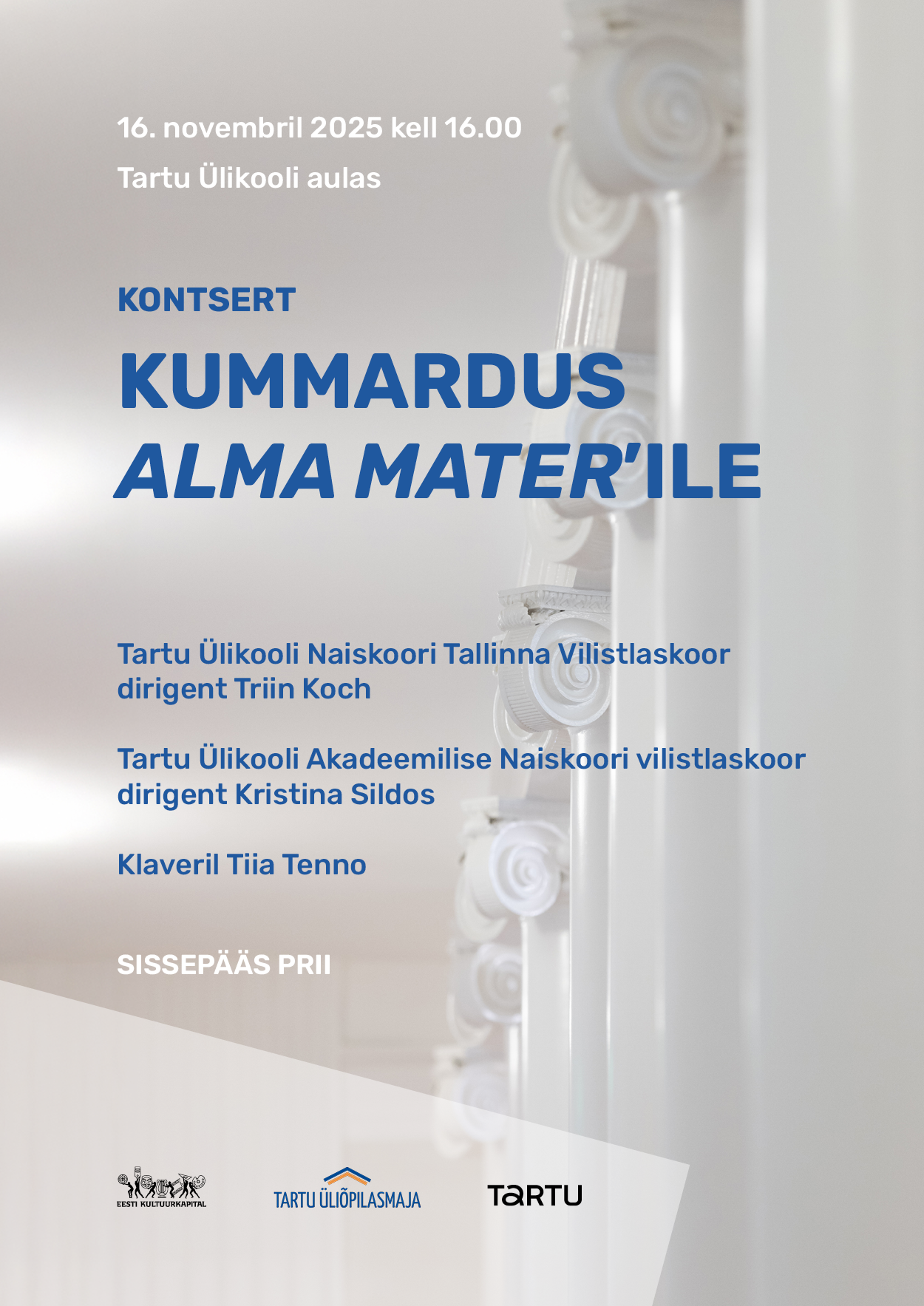 16. novembril 2025 kell 16.00

Tartu Ülikooli aulas

KONTSERT

KUMMARDUS
ALMA MATER'ILE

Tartu Ülikooli Naiskoori Tallinna Vilistlaskoor
dirigent Triin Koch

Tartu Ülikooli Akadeemilise Naiskoori vilistlaskoor
dirigent Kristina Sildos

Klaveril Tiia Tenno

SISSEPÄÄS PRII

EESTI KULTUURKAPITAL

TARTU ÜLIÕPILASMAJA

TARTU